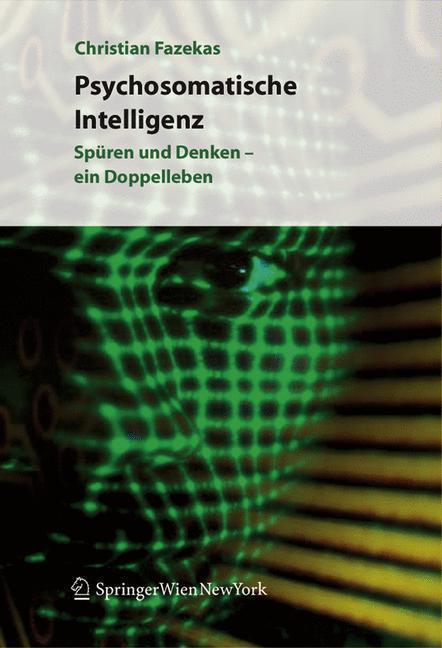 Christian Fazekas

Psychosomatische Intelligenz

Spüren und Denken – ein Doppelleben

SpringerWienNewYork